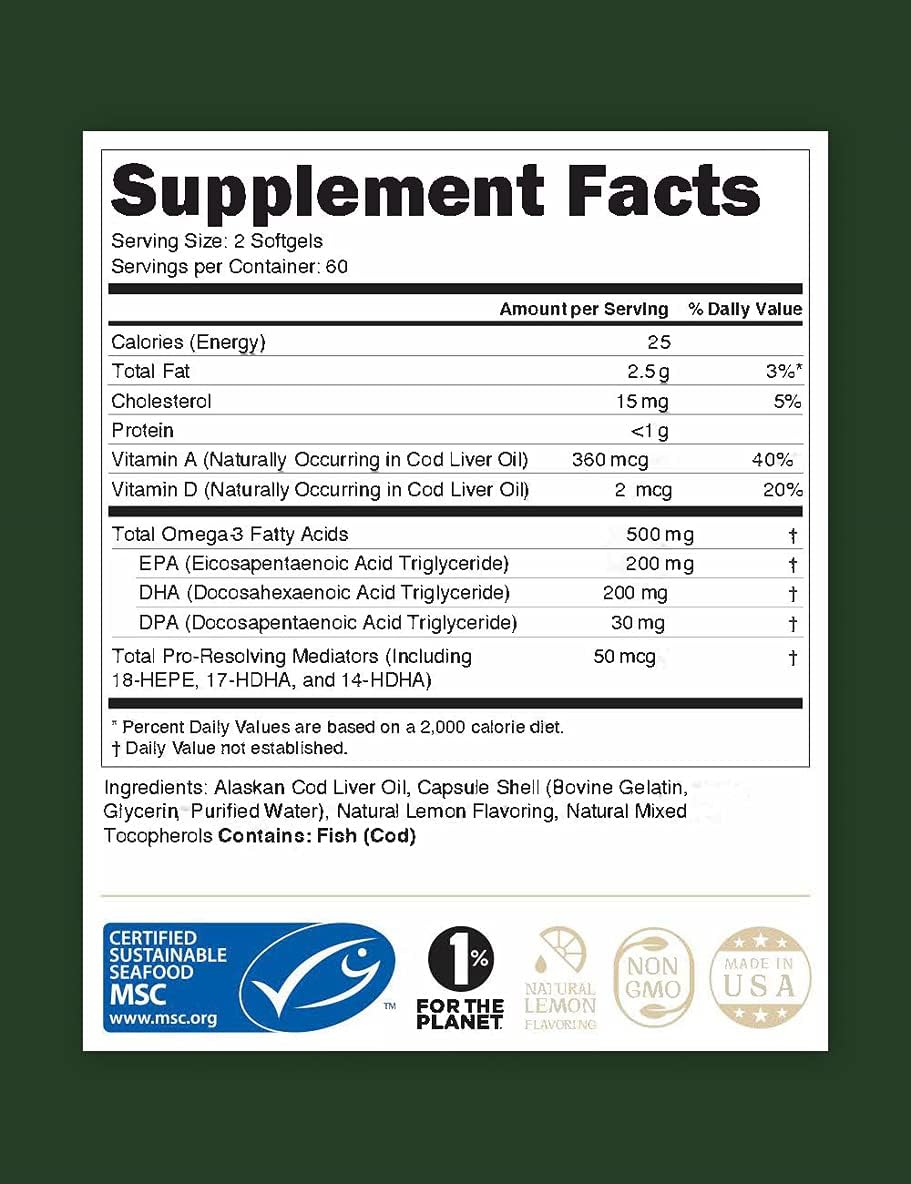 Supplement Facts
Serving Size: 2 Softgels
Servings per Container: 60

| | Amount per Serving | % Daily Value |
|---|---|---|
| Calories (Energy) | 25 | |
| Total Fat | 2.5 g | 3%* |
| Cholesterol | 15 mg | 5% |
| Protein | <1 g | |
| Vitamin A (Naturally Occurring in Cod Liver Oil) | 360 mcg | 40% |
| Vitamin D (Naturally Occurring in Cod Liver Oil) | 2 mcg | 20% |
| Total Omega-3 Fatty Acids | 500 mg | † |
| EPA (Eicosapentaenoic Acid Triglyceride) | 200 mg | † |
| DHA (Docosahexaenoic Acid Triglyceride) | 200 mg | † |
| DPA (Docosapentaenoic Acid Triglyceride) | 30 mg | † |
| Total Pro-Resolving Mediators (Including 18-HEPE, 17-HDHA, and 14-HDHA) | 50 mcg | † |

* Percent Daily Values are based on a 2,000 calorie diet.
† Daily Value not established.

Ingredients: Alaskan Cod Liver Oil, Capsule Shell (Bovine Gelatin, Glycerin, Purified Water), Natural Lemon Flavoring, Natural Mixed Tocopherols Contains: Fish (Cod)

CERTIFIED SUSTAINABLE SEAFOOD MSC www.msc.org ™

1% FOR THE PLANET

NATURAL LEMON FLAVORING

NON GMO

MADE IN USA